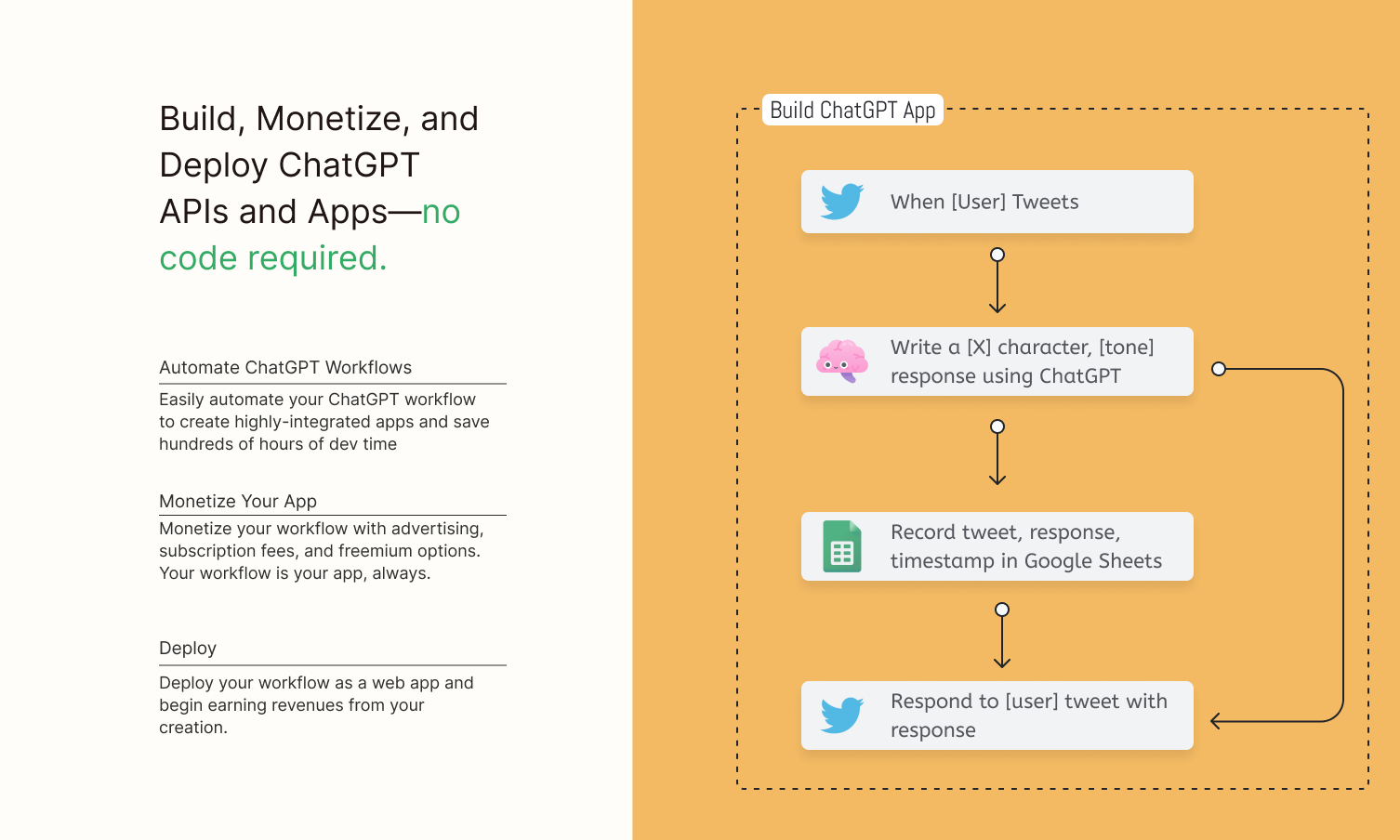 Build, Monetize, and Deploy ChatGPT APIs and Apps—no code required.

Automate ChatGPT Workflows

Easily automate your ChatGPT workflow to create highly-integrated apps and save hundreds of hours of dev time

Monetize Your App

Monetize your workflow with advertising, subscription fees, and freemium options. Your workflow is your app, always.

Deploy

Deploy your workflow as a web app and begin earning revenues from your creation.

Build ChatGPT App

When [User] Tweets

Write a [X] character, [tone] response using ChatGPT

Record tweet, response, timestamp in Google Sheets

Respond to [user] tweet with response